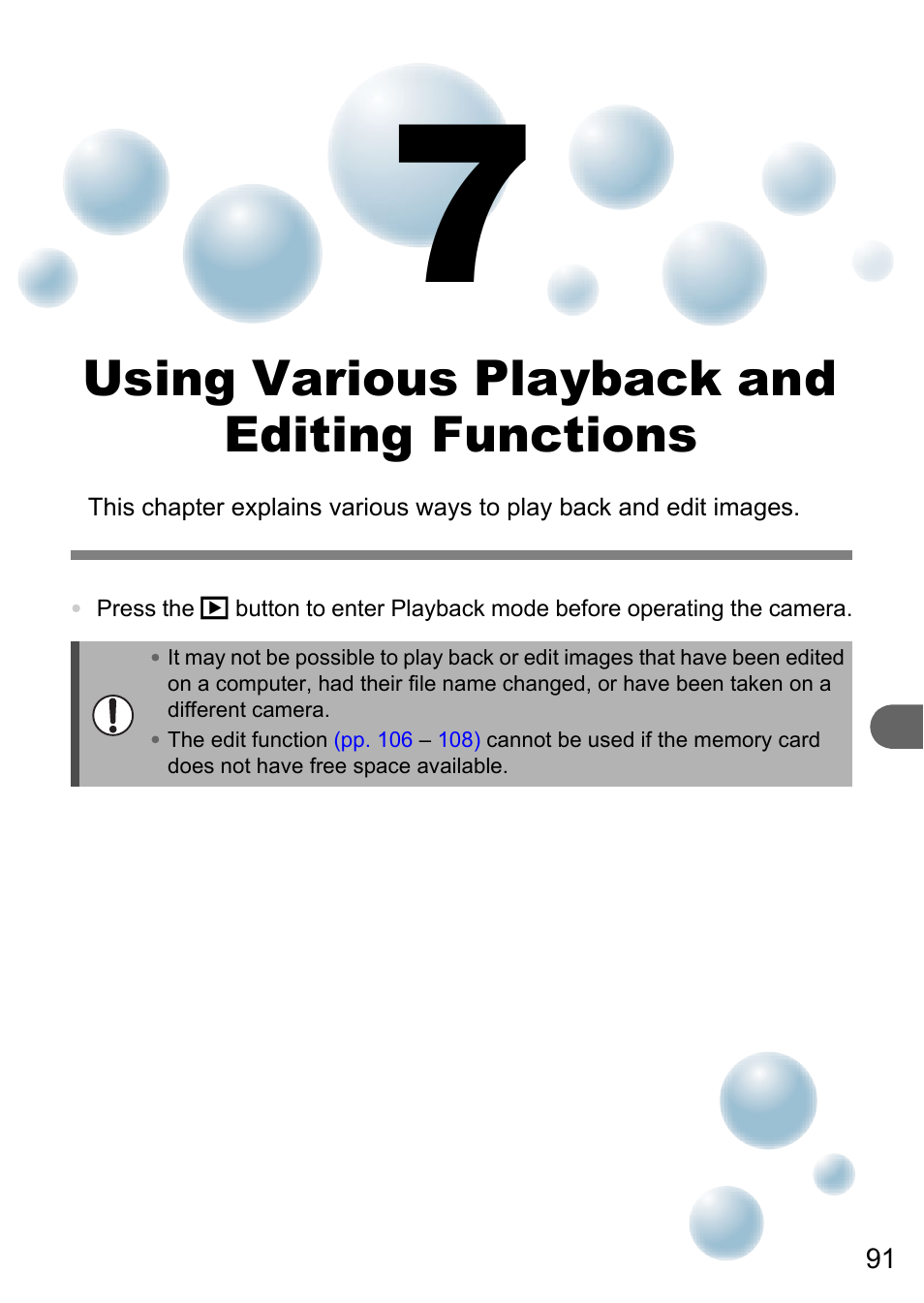 7

Using Various Playback and Editing Functions

This chapter explains various ways to play back and edit images.

• Press the ▶ button to enter Playback mode before operating the camera.

• It may not be possible to play back or edit images that have been edited on a computer, had their file name changed, or have been taken on a different camera.
• The edit function (pp. 106 – 108) cannot be used if the memory card does not have free space available.

91